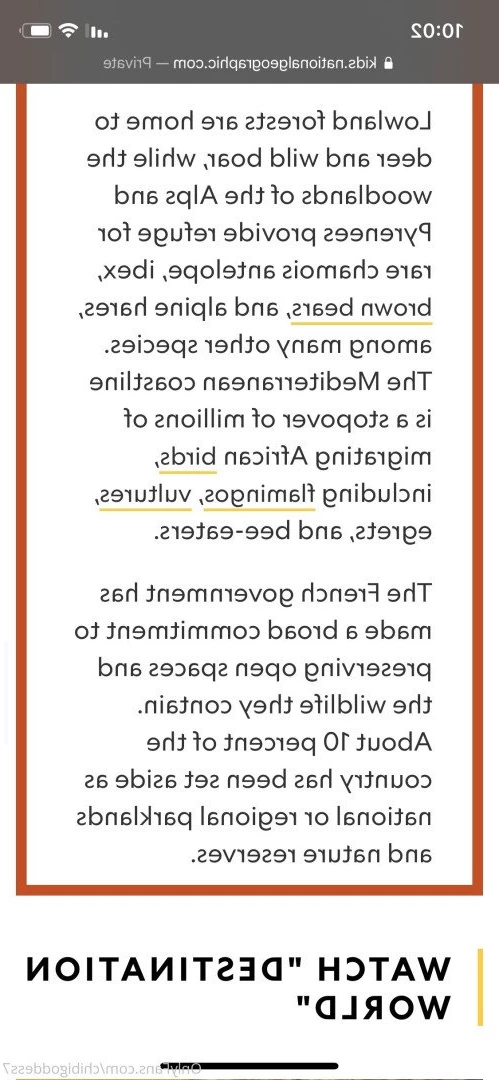 10:02

kids.nationalgeographic.com — Private

Lowland forests are home to deer and wild boar, while the woodlands of the Alps and Pyrenees provide refuge for rare chamois antelope, ibex, brown bears, and alpine hares, among many other species. The Mediterranean coastline is a stopover of millions of migrating African birds, including flamingos, vultures, egrets, and bee-eaters.

The French government has made a broad commitment to preserving open spaces and the wildlife they contain. About 10 percent of the country has been set aside as national or regional parklands and nature reserves.

WATCH "DESTINATION WORLD"

OnlyFans.com/chibigoddess7